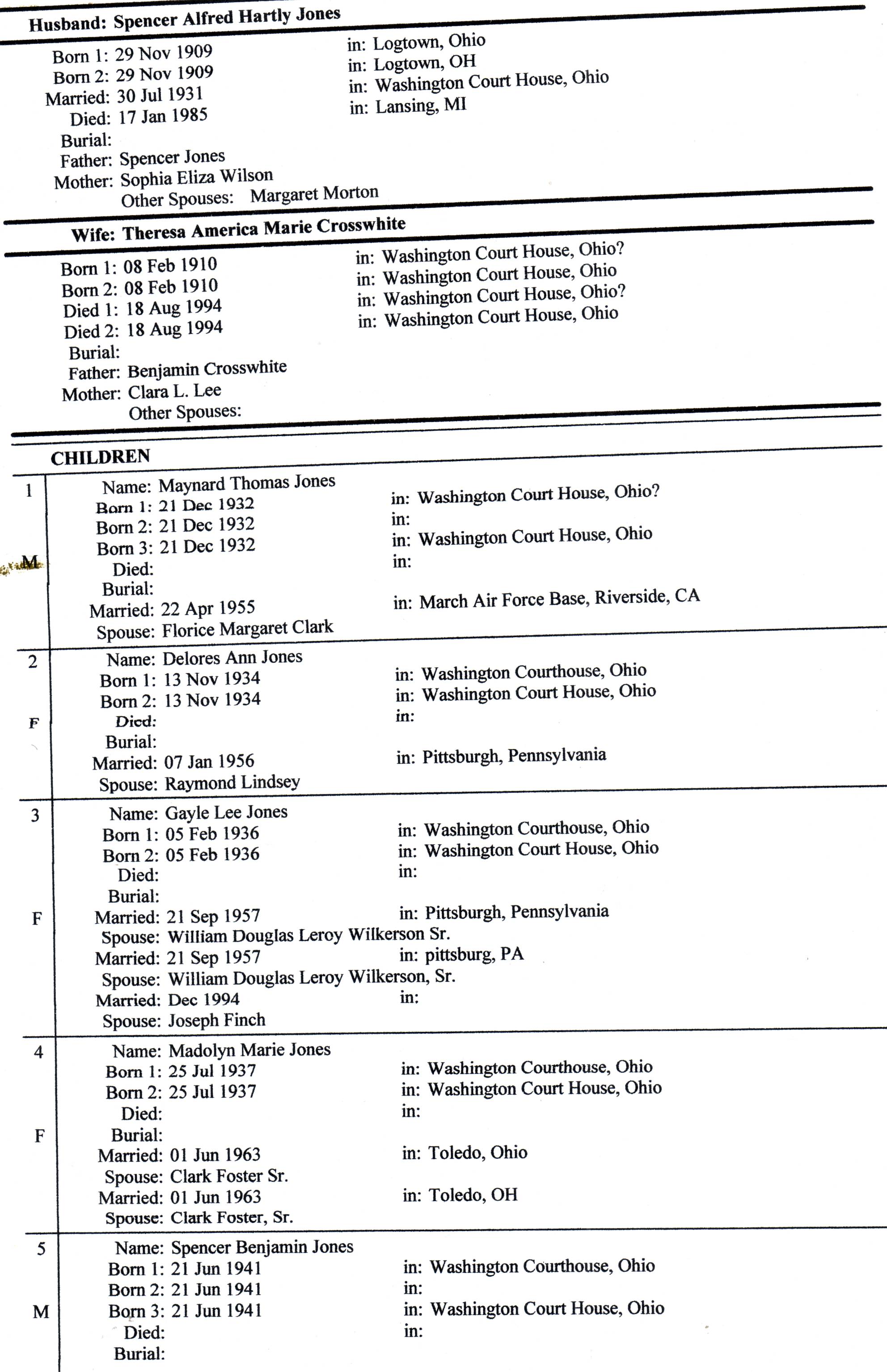 Husband: Spencer Alfred Hartly Jones

Born 1: 29 Nov 1909 in: Logtown, Ohio
Born 2: 29 Nov 1909 in: Logtown, OH
Married: 30 Jul 1931 in: Washington Court House, Ohio
Died: 17 Jan 1985 in: Lansing, MI
Burial:
Father: Spencer Jones
Mother: Sophia Eliza Wilson
Other Spouses: Margaret Morton

Wife: Theresa America Marie Crosswhite

Born 1: 08 Feb 1910 in: Washington Court House, Ohio?
Born 2: 08 Feb 1910 in: Washington Court House, Ohio
Died 1: 18 Aug 1994 in: Washington Court House, Ohio?
Died 2: 18 Aug 1994 in: Washington Court House, Ohio
Burial:
Father: Benjamin Crosswhite
Mother: Clara L. Lee
Other Spouses:

CHILDREN

1
M
Name: Maynard Thomas Jones
Born 1: 21 Dec 1932 in: Washington Court House, Ohio?
Born 2: 21 Dec 1932 in:
Born 3: 21 Dec 1932 in: Washington Court House, Ohio
Died: in:
Burial:
Married: 22 Apr 1955 in: March Air Force Base, Riverside, CA
Spouse: Florice Margaret Clark

2
F
Name: Delores Ann Jones
Born 1: 13 Nov 1934 in: Washington Courthouse, Ohio
Born 2: 13 Nov 1934 in: Washington Court House, Ohio
Died: in:
Burial:
Married: 07 Jan 1956 in: Pittsburgh, Pennsylvania
Spouse: Raymond Lindsey

3
F
Name: Gayle Lee Jones
Born 1: 05 Feb 1936 in: Washington Courthouse, Ohio
Born 2: 05 Feb 1936 in: Washington Court House, Ohio
Died: in:
Burial:
Married: 21 Sep 1957 in: Pittsburgh, Pennsylvania
Spouse: William Douglas Leroy Wilkerson Sr.
Married: 21 Sep 1957 in: pittsburg, PA
Spouse: William Douglas Leroy Wilkerson, Sr.
Married: Dec 1994 in:
Spouse: Joseph Finch

4
F
Name: Madolyn Marie Jones
Born 1: 25 Jul 1937 in: Washington Courthouse, Ohio
Born 2: 25 Jul 1937 in: Washington Court House, Ohio
Died: in:
Burial:
Married: 01 Jun 1963 in: Toledo, Ohio
Spouse: Clark Foster Sr.
Married: 01 Jun 1963 in: Toledo, OH
Spouse: Clark Foster, Sr.

5
M
Name: Spencer Benjamin Jones
Born 1: 21 Jun 1941 in: Washington Courthouse, Ohio
Born 2: 21 Jun 1941 in:
Born 3: 21 Jun 1941 in: Washington Court House, Ohio
Died: in:
Burial: